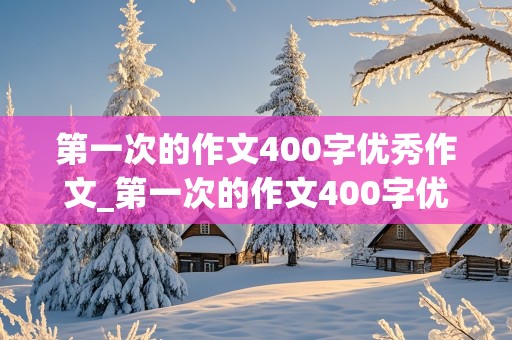 第一次的作文400字优秀作文_第一次的作文400字优